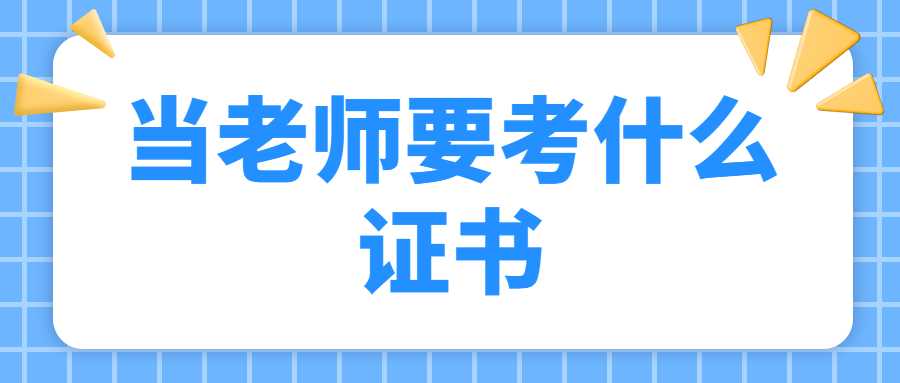 当老师要考什么证书